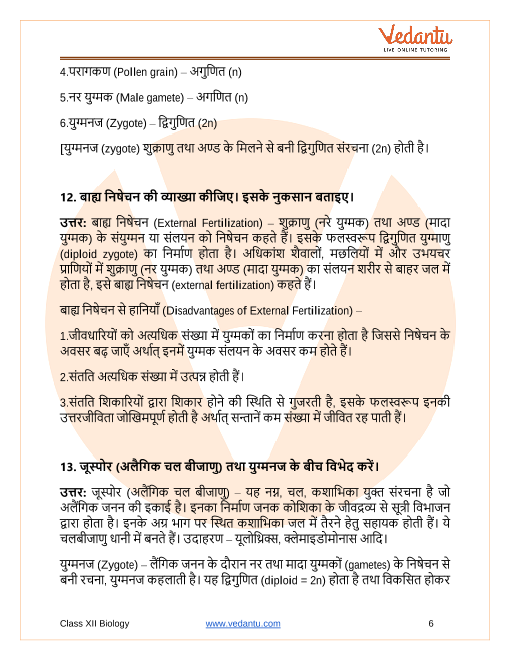 Vedantu
LIVE ONLINE TUTORING

4.परागकण (Pollen grain) – अगुणित (n)

5.नर युग्मक (Male gamete) – अगणित (n)

6.युग्मनज (Zygote) – द्विगुणित (2n)

[युग्मनज (zygote) शुक्राणु तथा अण्ड के मिलने से बनी द्विगुणित संरचना (2n) होती है।

12. बाह्य निषेचन की व्याख्या कीजिए। इसके नुकसान बताइए।

उत्तर: बाह्य निषेचन (External Fertilization) – शुक्राणु (नरे युग्मक) तथा अण्ड (मादा युग्मक) के संयुग्मन या संलयन को निषेचन कहते हैं। इसके फलस्वरूप द्विगुणित युग्माणु (diploid zygote) का निर्माण होता है। अधिकांश शैवालों, मछलियों में और उभयचर प्राणियों में शुक्राणु (नर युग्मक) तथा अण्ड (मादा युग्मक) का संलयन शरीर से बाहर जल में होता है, इसे बाह्य निषेचन (external fertilization) कहते हैं।

बाह्य निषेचन से हानियाँ (Disadvantages of External Fertilization) –

1.जीवधारियों को अत्यधिक संख्या में युग्मकों का निर्माण करना होता है जिससे निषेचन के अवसर बढ़ जाएँ अर्थात् इनमें युग्मक संलयन के अवसर कम होते हैं।

2.संतति अत्यधिक संख्या में उत्पन्न होती हैं।

3.संतति शिकारियों द्वारा शिकार होने की स्थिति से गुजरती है, इसके फलस्वरूप इनकी उत्तरजीविता जोखिमपूर्ण होती है अर्थात् सन्तानें कम संख्या में जीवित रह पाती हैं।

13. जूस्पोर (अलैगिक चल बीजाणु) तथा युग्मनज के बीच विभेद करें।

उत्तर: जूस्पोर (अलैंगिक चल बीजाणु) – यह नग्न, चल, कशाभिका युक्त संरचना है जो अलैंगिक जनन की इकाई है। इनका निर्माण जनक कोशिका के जीवद्रव्य से सूत्री विभाजन द्वारा होता है। इनके अग्र भाग पर स्थित कशाभिका जल में तैरने हेतु सहायक होती हैं। ये चलबीजाणु धानी में बनते हैं। उदाहरण – यूलोथ्रिक्स, क्लेमाइडोमोनास आदि।

युग्मनज (Zygote) – लैंगिक जनन के दौरान नर तथा मादा युग्मकों (gametes) के निषेचन से बनी रचना, युग्मनज कहलाती है। यह द्विगुणित (diploid = 2n) होता है तथा विकसित होकर

Class XII Biology www.vedantu.com 6